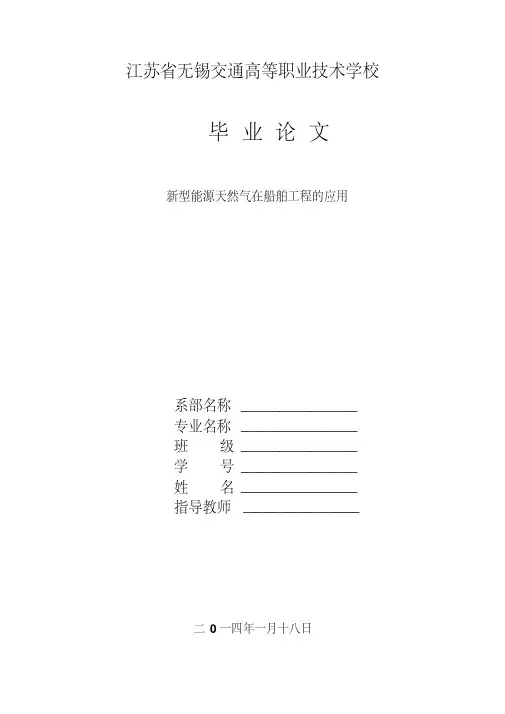 江苏省无锡交通高等职业技术学校

毕 业 论 文

新型能源天然气在船舶工程的应用

系部名称 ____
专业名称 ____
班 级 ____
学 号 ____
姓 名 ____
指导教师 ____

二0一四年一月十八日